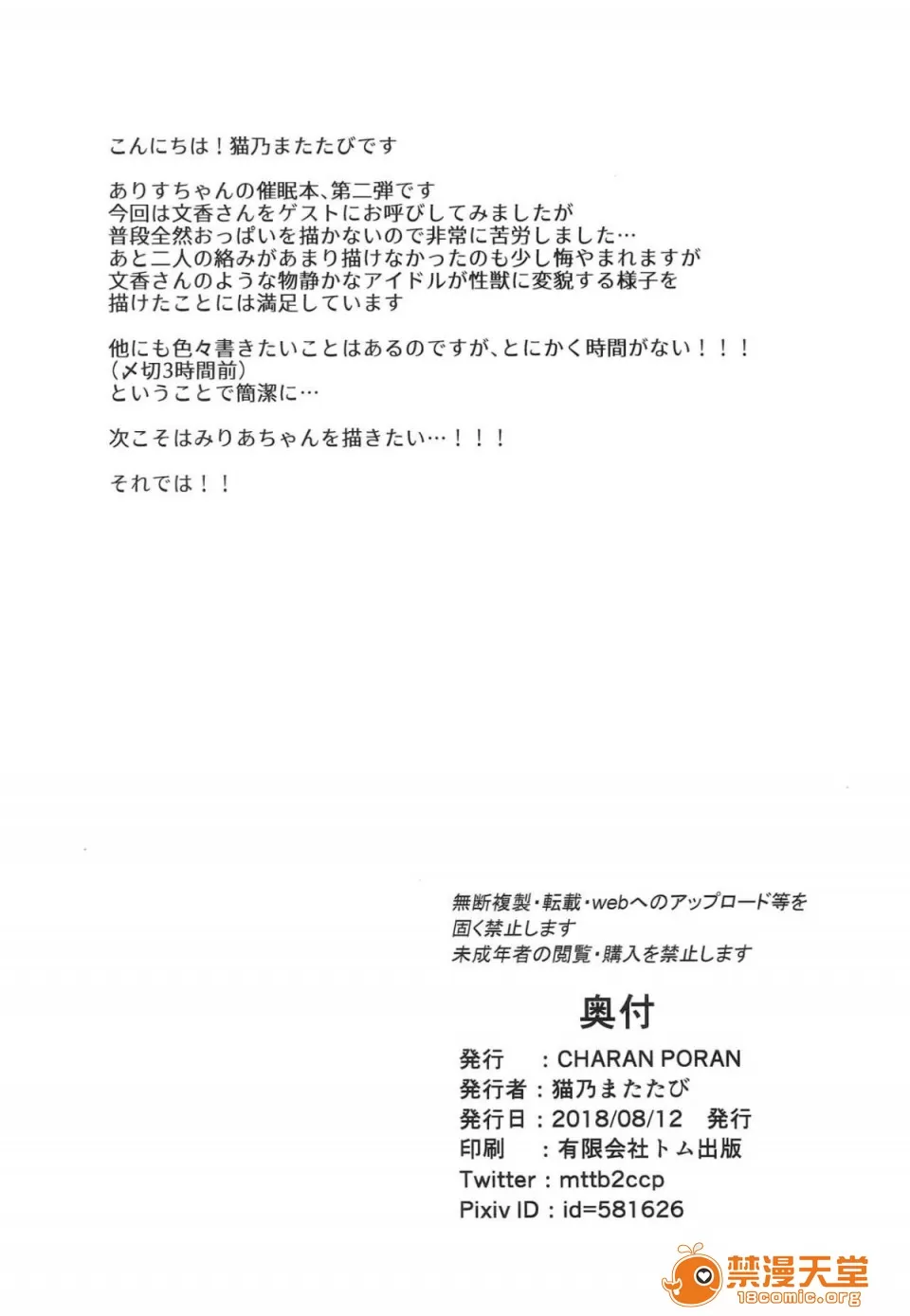 こんにちは！猫乃またたびです

ありすちゃんの催眠本、第二弾です
今回は文香さんをゲストにお呼びしてみましたが
普段全然おっぱいを描かないので非常に苦労しました…
あと二人の絡みがあまり描けなかったのも少し悔やまれますが
文香さんのような物静かなアイドルが性獣に変貌する様子を
描けたことには満足しています

他にも色々書きたいことはあるのですが、とにかく時間がない！！！
（〆切3時間前）
ということで簡潔に…

次こそはみりあちゃんを描きたい…！！！

それでは！！

無断複製・転載・webへのアップロード等を
固く禁止します
未成年者の閲覧・購入を禁止します

奥付

発行　：CHARAN PORAN
発行者：猫乃またたび
発行日：2018/08/12　発行
印刷　：有限会社トム出版
Twitter：mttb2ccp
Pixiv ID：id=581626

禁漫天堂
18comic.org